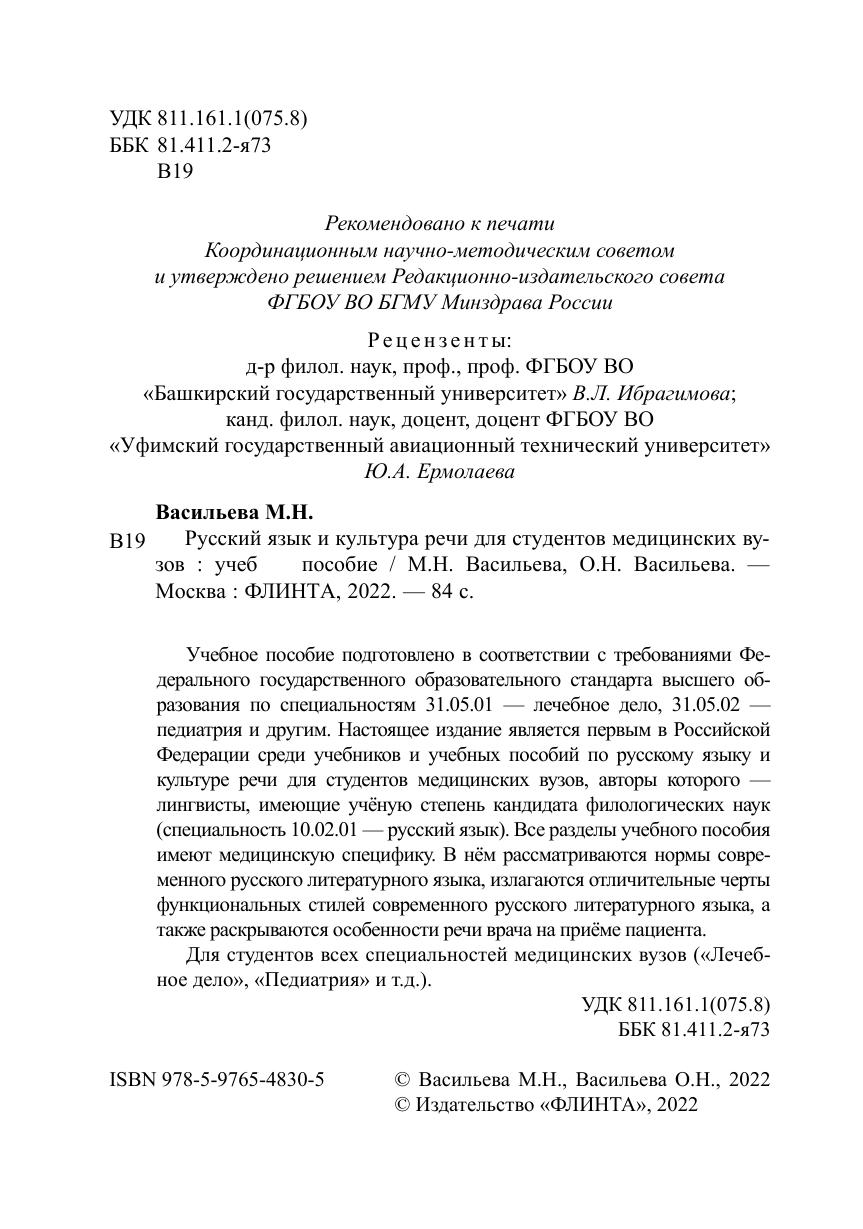 УДК 811.161.1(075.8)
ББК 81.411.2-я73
В19

Рекомендовано к печати
Координационным научно-методическим советом
и утверждено решением Редакционно-издательского совета
ФГБОУ ВО БГМУ Минздрава России

Рецензенты:
д-р филол. наук, проф., проф. ФГБОУ ВО
«Башкирский государственный университет» В.Л. Ибрагимова;
канд. филол. наук, доцент, доцент ФГБОУ ВО
«Уфимский государственный авиационный технический университет»
Ю.А. Ермолаева

Васильева М.Н.

В19 Русский язык и культура речи для студентов медицинских вузов : учеб пособие / М.Н. Васильева, О.Н. Васильева. — Москва : ФЛИНТА, 2022. — 84 с.

Учебное пособие подготовлено в соответствии с требованиями Федерального государственного образовательного стандарта высшего образования по специальностям 31.05.01 — лечебное дело, 31.05.02 — педиатрия и другим. Настоящее издание является первым в Российской Федерации среди учебников и учебных пособий по русскому языку и культуре речи для студентов медицинских вузов, авторы которого — лингвисты, имеющие учёную степень кандидата филологических наук (специальность 10.02.01 — русский язык). Все разделы учебного пособия имеют медицинскую специфику. В нём рассматриваются нормы современного русского литературного языка, излагаются отличительные черты функциональных стилей современного русского литературного языка, а также раскрываются особенности речи врача на приёме пациента.

Для студентов всех специальностей медицинских вузов («Лечебное дело», «Педиатрия» и т.д.).

УДК 811.161.1(075.8)
ББК 81.411.2-я73

ISBN 978-5-9765-4830-5

© Васильева М.Н., Васильева О.Н., 2022
© Издательство «ФЛИНТА», 2022